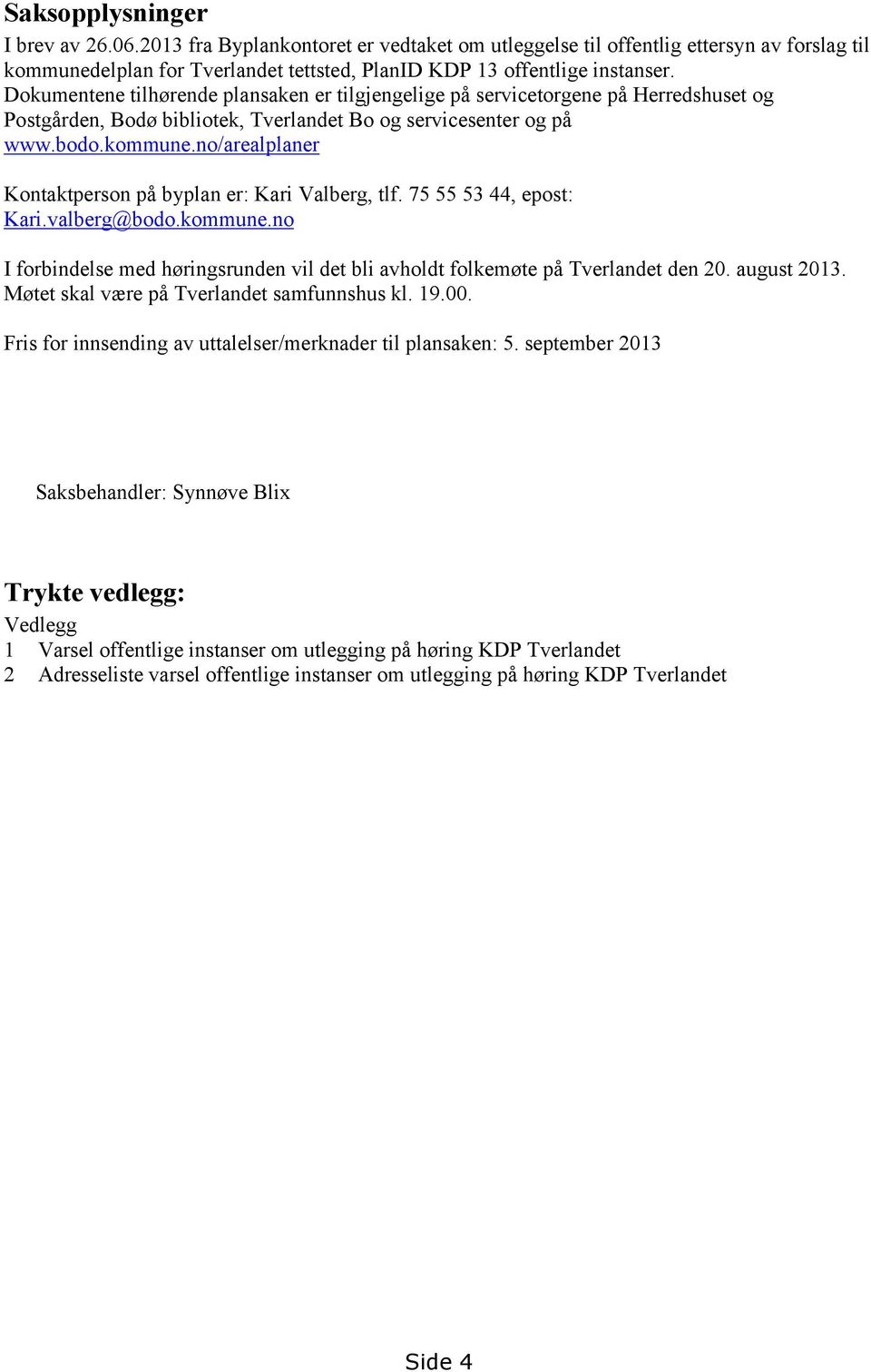 Saksopplysninger

I brev av 26.06.2013 fra Byplankontoret er vedtaket om utleggelse til offentlig ettersyn av forslag til kommunedelplan for Tverlandet tettsted, PlanID KDP 13 offentlige instanser.
Dokumentene tilhørende plansaken er tilgjengelige på servicetorgene på Herredshuset og Postgården, Bodø bibliotek, Tverlandet Bo og servicesenter og på www.bodo.kommune.no/arealplaner

Kontaktperson på byplan er: Kari Valberg, tlf. 75 55 53 44, epost: Kari.valberg@bodo.kommune.no

I forbindelse med høringsrunden vil det bli avholdt folkemøte på Tverlandet den 20. august 2013. Møtet skal være på Tverlandet samfunnshus kl. 19.00.

Fris for innsending av uttalelser/merknader til plansaken: 5. september 2013

Saksbehandler: Synnøve Blix

Trykte vedlegg:

Vedlegg
1 Varsel offentlige instanser om utlegging på høring KDP Tverlandet
2 Adresseliste varsel offentlige instanser om utlegging på høring KDP Tverlandet

Side 4